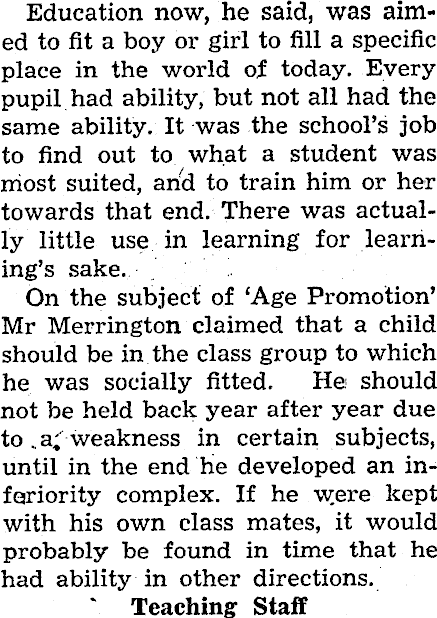 Education now, he said, was aimed to fit a boy or girl to fill a specific place in the world of today. Every pupil had ability, but not all had the same ability. It was the school's job to find out to what a student was most suited, and to train him or her towards that end. There was actually little use in learning for learning's sake.

On the subject of 'Age Promotion' Mr Merrington claimed that a child should be in the class group to which he was socially fitted. He should not be held back year after year due to a weakness in certain subjects, until in the end he developed an inferiority complex. If he were kept with his own class mates, it would probably be found in time that he had ability in other directions.

Teaching Staff